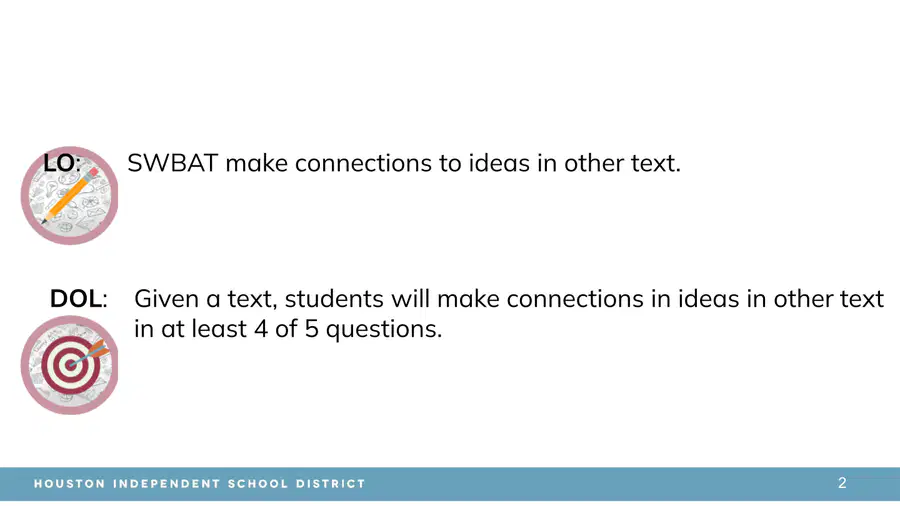 LO: SWBAT make connections to ideas in other text.

DOL: Given a text, students will make connections in ideas in other text in at least 4 of 5 questions.

HOUSTON INDEPENDENT SCHOOL DISTRICT 2